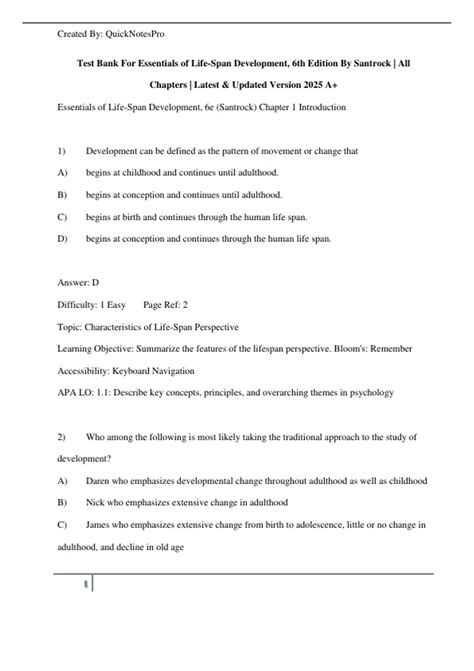 Created By: QuickNotesPro

Test Bank For Essentials of Life-Span Development, 6th Edition By Santrock | All Chapters | Latest & Updated Version 2025 A+

Essentials of Life-Span Development, 6e (Santrock) Chapter 1 Introduction

1) Development can be defined as the pattern of movement or change that

A) begins at childhood and continues until adulthood.

B) begins at conception and continues until adulthood.

C) begins at birth and continues through the human life span.

D) begins at conception and continues through the human life span.

Answer: D

Difficulty: 1 Easy Page Ref: 2

Topic: Characteristics of Life-Span Perspective

Learning Objective: Summarize the features of the lifespan perspective. Bloom's: Remember

Accessibility: Keyboard Navigation

APA LO: 1.1: Describe key concepts, principles, and overarching themes in psychology

2) Who among the following is most likely taking the traditional approach to the study of development?

A) Daren who emphasizes developmental change throughout adulthood as well as childhood

B) Nick who emphasizes extensive change in adulthood

C) James who emphasizes extensive change from birth to adolescence, little or no change in adulthood, and decline in old age

1